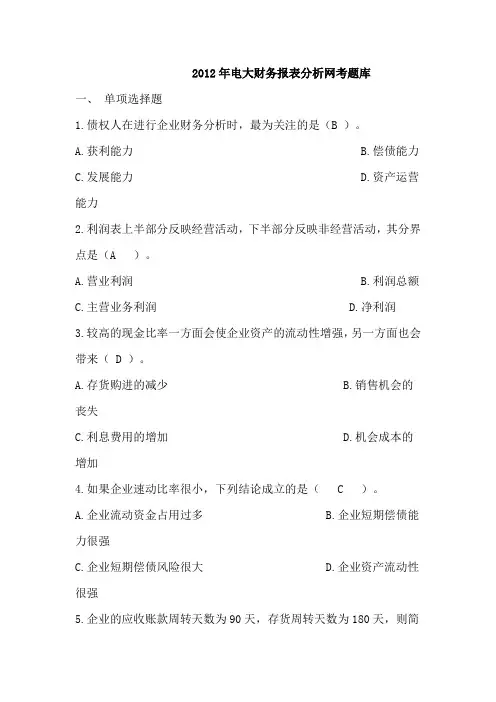 2012年电大财务报表分析网考题库

一、 单项选择题

1.债权人在进行企业财务分析时，最为关注的是（B ）。

A.获利能力 B.偿债能力

C.发展能力 D.资产运营能力

2.利润表上半部分反映经营活动，下半部分反映非经营活动，其分界点是（A ）。

A.营业利润 B.利润总额

C.主营业务利润 D.净利润

3.较高的现金比率一方面会使企业资产的流动性增强，另一方面也会带来（ D ）。

A.存货购进的减少 B.销售机会的丧失

C.利息费用的增加 D.机会成本的增加

4.如果企业速动比率很小，下列结论成立的是（ C ）。

A.企业流动资金占用过多 B.企业短期偿债能力很强

C.企业短期偿债风险很大 D.企业资产流动性很强

5.企业的应收账款周转天数为90天，存货周转天数为180天，则简